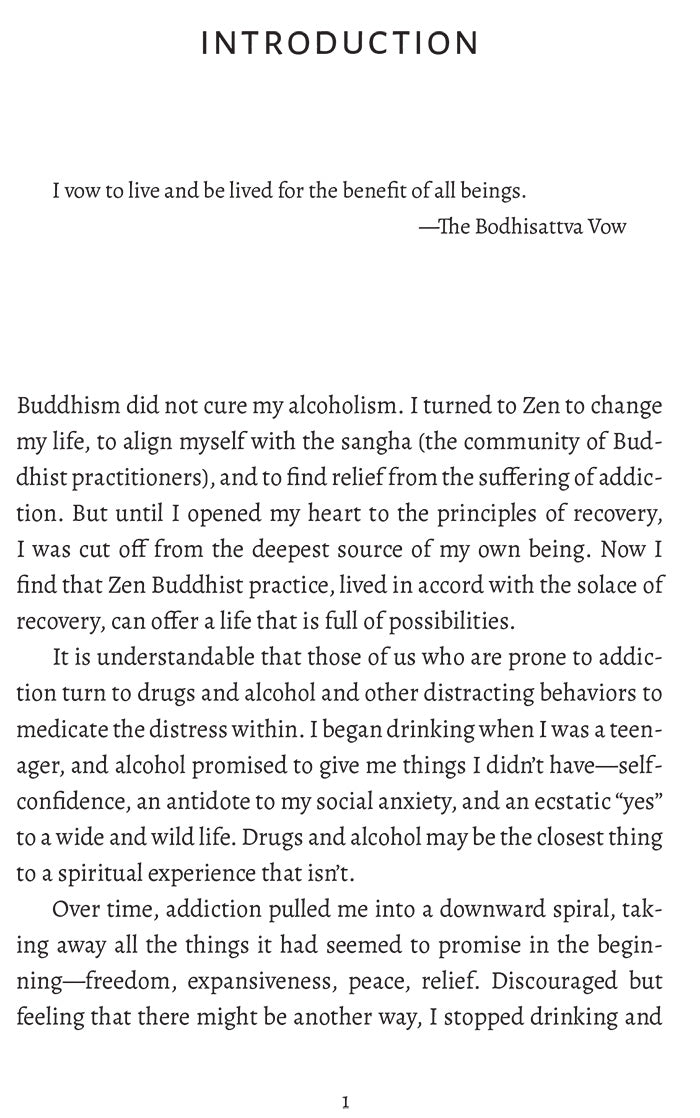 INTRODUCTION

I vow to live and be lived for the benefit of all beings.
—The Bodhisattva Vow

Buddhism did not cure my alcoholism. I turned to Zen to change my life, to align myself with the sangha (the community of Buddhist practitioners), and to find relief from the suffering of addiction. But until I opened my heart to the principles of recovery, I was cut off from the deepest source of my own being. Now I find that Zen Buddhist practice, lived in accord with the solace of recovery, can offer a life that is full of possibilities.

It is understandable that those of us who are prone to addiction turn to drugs and alcohol and other distracting behaviors to medicate the distress within. I began drinking when I was a teenager, and alcohol promised to give me things I didn't have—self-confidence, an antidote to my social anxiety, and an ecstatic "yes" to a wide and wild life. Drugs and alcohol may be the closest thing to a spiritual experience that isn't.

Over time, addiction pulled me into a downward spiral, taking away all the things it had seemed to promise in the beginning—freedom, expansiveness, peace, relief. Discouraged but feeling that there might be another way, I stopped drinking and

1